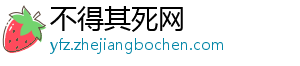 不得其死网
yfz.zhejiangbochen.com